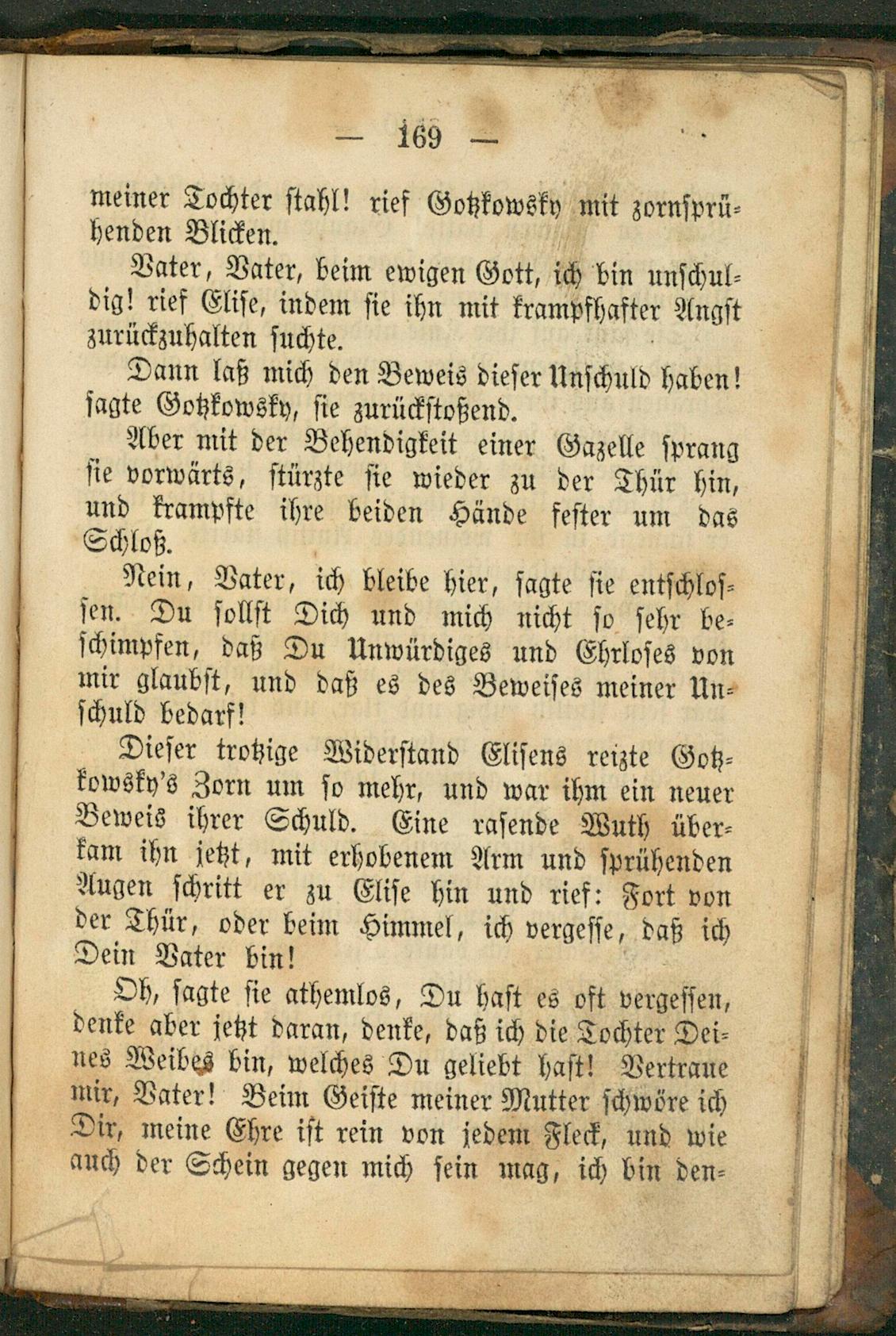 — 169 —

meiner Tochter stahl! rief Gotzkowsky mit zornsprühenden Blicken.

Vater, Vater, beim ewigen Gott, ich bin unschuldig! rief Elise, indem sie ihn mit krampfhafter Angst zurückzuhalten suchte.

Dann laß mich den Beweis dieser Unschuld haben! sagte Gotzkowsky, sie zurückstoßend.

Aber mit der Behendigkeit einer Gazelle sprang sie vorwärts, stürzte sie wieder zu der Thür hin, und krampfte ihre beiden Hände fester um das Schloß.

Nein, Vater, ich bleibe hier, sagte sie entschlossen. Du sollst Dich und mich nicht so sehr beschimpfen, daß Du Unwürdiges und Ehrloses von mir glaubst, und daß es des Beweises meiner Unschuld bedarf!

Dieser trotzige Widerstand Elisens reizte Gotzkowsky's Zorn um so mehr, und war ihm ein neuer Beweis ihrer Schuld. Eine rasende Wuth überkam ihn jetzt, mit erhobenem Arm und sprühenden Augen schritt er zu Elise hin und rief: Fort von der Thür, oder beim Himmel, ich vergesse, daß ich Dein Vater bin!

Oh, sagte sie athemlos, Du hast es oft vergessen, denke aber jetzt daran, denke, daß ich die Tochter Deines Weibes bin, welches Du geliebt hast! Vertraue mir, Vater! Beim Geiste meiner Mutter schwöre ich Dir, meine Ehre ist rein von jedem Fleck, und wie auch der Schein gegen mich sein mag, ich bin den-